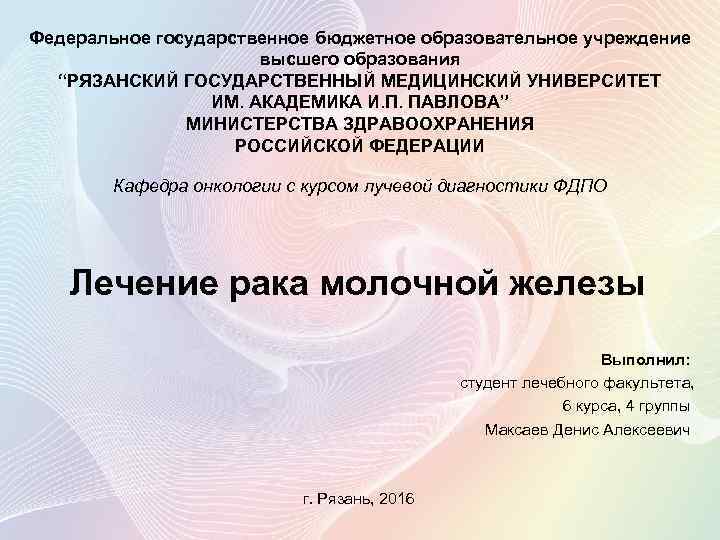 Федеральное государственное бюджетное образовательное учреждение высшего образования
“РЯЗАНСКИЙ ГОСУДАРСТВЕННЫЙ МЕДИЦИНСКИЙ УНИВЕРСИТЕТ ИМ. АКАДЕМИКА И.П. ПАВЛОВА”
МИНИСТЕРСТВА ЗДРАВООХРАНЕНИЯ
РОССИЙСКОЙ ФЕДЕРАЦИИ

Кафедра онкологии с курсом лучевой диагностики ФДПО

Лечение рака молочной железы

Выполнил:
студент лечебного факультета,
6 курса, 4 группы
Максаев Денис Алексеевич

г. Рязань, 2016